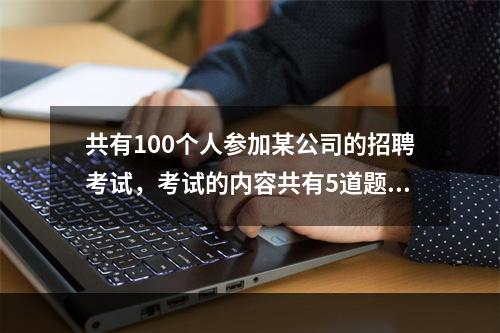 共有100个人参加某公司的招聘考试，考试的内容共有5道题...